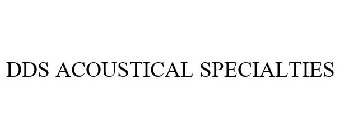 DDS ACOUSTICAL SPECIALTIES